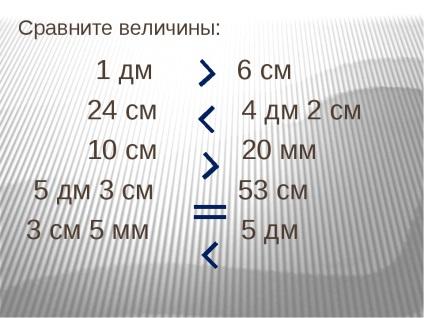 Сравните величины:

1 дм > 6 см

24 см < 4 дм 2 см

10 см > 20 мм

5 дм 3 см = 53 см

3 см 5 мм < 5 дм